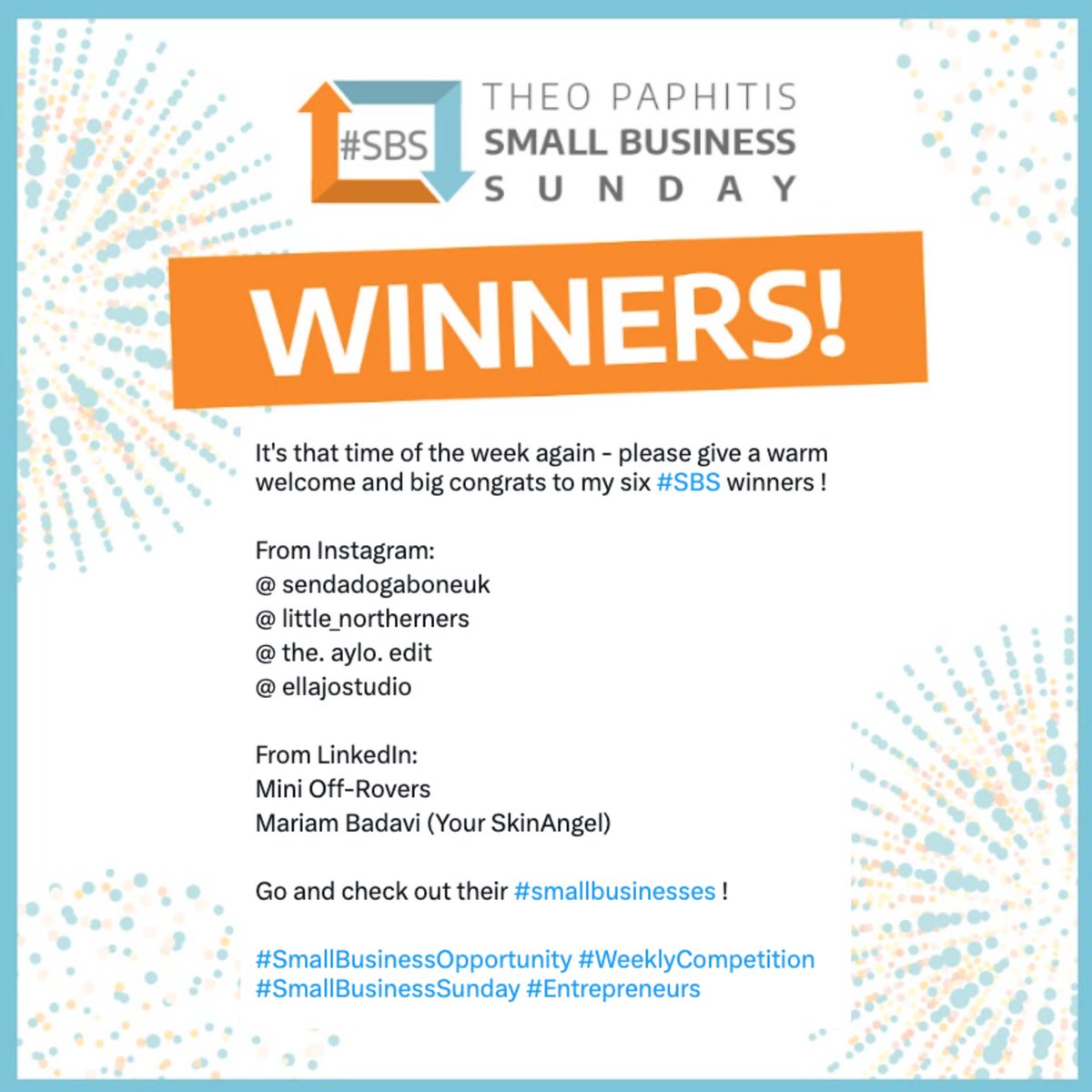 #SBS

THEO PAPHITIS
SMALL BUSINESS
SUNDAY

WINNERS!

It's that time of the week again - please give a warm welcome and big congrats to my six #SBS winners !

From Instagram:
@ sendadogaboneuk
@ little_northerners
@ the. aylo. edit
@ ellajostudio

From LinkedIn:
Mini Off-Rovers
Mariam Badavi (Your SkinAngel)

Go and check out their #smallbusinesses !

#SmallBusinessOpportunity #WeeklyCompetition #SmallBusinessSunday #Entrepreneurs